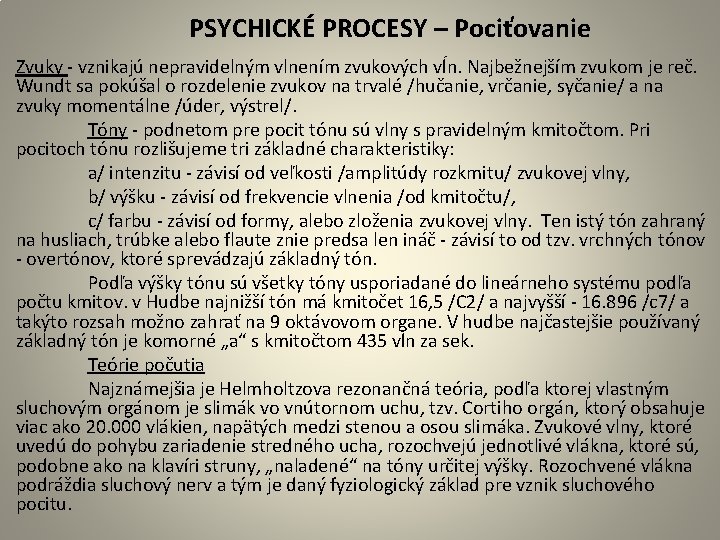 PSYCHICKÉ PROCESY – Pociťovanie

Zvuky - vznikajú nepravidelným vlnením zvukových vĺn. Najbežnejším zvukom je reč. Wundt sa pokúšal o rozdelenie zvukov na trvalé /hučanie, vrčanie, syčanie/ a na zvuky momentálne /úder, výstrel/.

Tóny - podnetom pre pocit tónu sú vlny s pravidelným kmitočtom. Pri pocitoch tónu rozlišujeme tri základné charakteristiky:

a/ intenzitu - závisí od veľkosti /amplitúdy rozkmitu/ zvukovej vlny,

b/ výšku - závisí od frekvencie vlnenia /od kmitočtu/,

c/ farbu - závisí od formy, alebo zloženia zvukovej vlny. Ten istý tón zahraný na husliach, trúbke alebo flaute znie predsa len ináč - závisí to od tzv. vrchných tónov - overtónov, ktoré sprevádzajú základný tón.

Podľa výšky tónu sú všetky tóny usporiadané do lineárneho systému podľa počtu kmitov. v Hudbe najnižší tón má kmitočet 16,5 /C2/ a najvyšší - 16.896 /c7/ a takýto rozsah možno zahrať na 9 oktávovom organe. V hudbe najčastejšie používaný základný tón je komorné „a“ s kmitočtom 435 vln za sek.

Teórie počutia

Najznámejšia je Helmholtzova rezonančná teória, podľa ktorej vlastným sluchovým orgánom je slimák vo vnútornom uchu, tzv. Cortiho orgán, ktorý obsahuje viac ako 20.000 vlákien, napätých medzi stenou a osou slimáka. Zvukové vlny, ktoré uvedú do pohybu zariadenie stredného ucha, rozochvejú jednotlivé vlákna, ktoré sú, podobne ako na klavíri struny, „naladené“ na tóny určitej výšky. Rozochvené vlákna podráždia sluchový nerv a tým je daný fyziologický základ pre vznik sluchového pocitu.